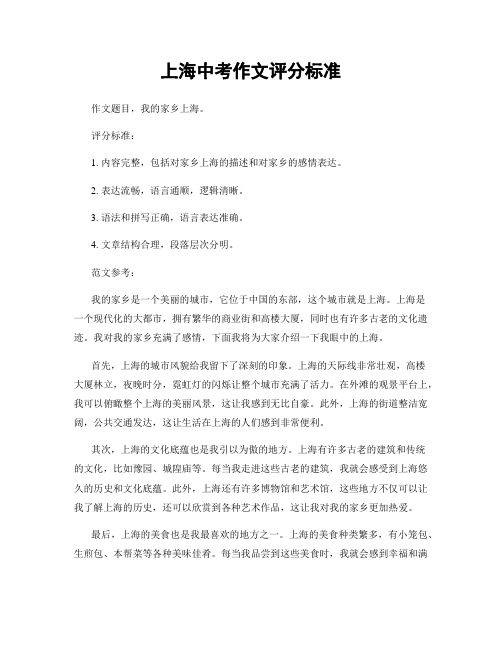 上海中考作文评分标准

作文题目，我的家乡上海。

评分标准：

1. 内容完整，包括对家乡上海的描述和对家乡的感情表达。

2. 表达流畅，语言通顺，逻辑清晰。

3. 语法和拼写正确，语言表达准确。

4. 文章结构合理，段落层次分明。

范文参考：

我的家乡是一个美丽的城市，它位于中国的东部，这个城市就是上海。上海是一个现代化的大都市，拥有繁华的商业街和高楼大厦，同时也有许多古老的文化遗迹。我对我的家乡充满了感情，下面我将为大家介绍一下我眼中的上海。

首先，上海的城市风貌给我留下了深刻的印象。上海的天际线非常壮观，高楼大厦林立，夜晚时分，霓虹灯的闪烁让整个城市充满了活力。在外滩的观景平台上，我可以俯瞰整个上海的美丽风景，这让我感到无比自豪。此外，上海的街道整洁宽阔，公共交通发达，这让生活在上海的人们感到非常便利。

其次，上海的文化底蕴也是我引以为傲的地方。上海有许多古老的建筑和传统的文化，比如豫园、城隍庙等。每当我走进这些古老的建筑，我就会感受到上海悠久的历史和文化底蕴。此外，上海还有许多博物馆和艺术馆，这些地方不仅可以让我了解上海的历史，还可以欣赏到各种艺术作品，这让我对我的家乡更加热爱。

最后，上海的美食也是我最喜欢的地方之一。上海的美食种类繁多，有小笼包、生煎包、本帮菜等各种美味佳肴。每当我品尝到这些美食时，我就会感到幸福和满